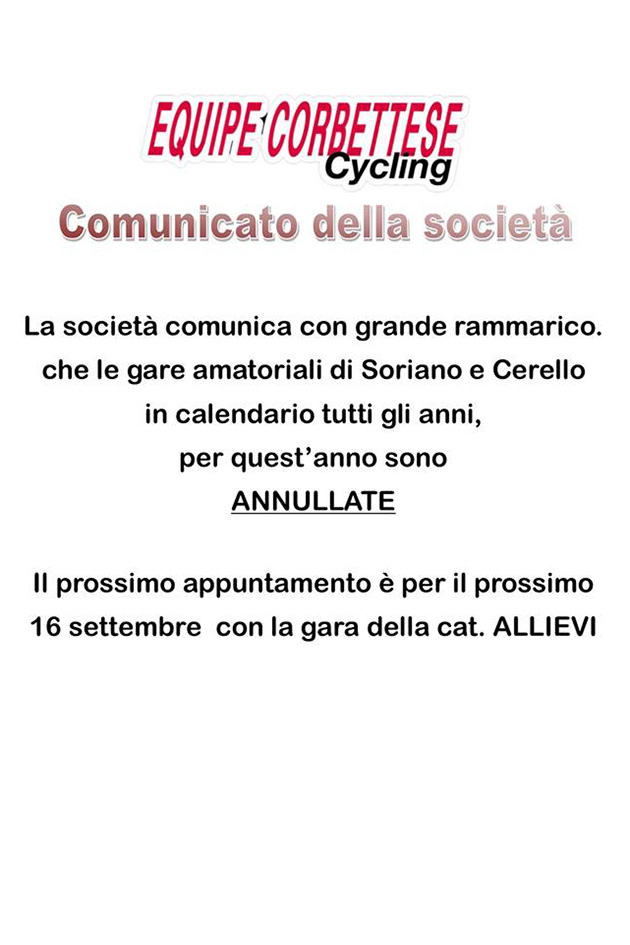 EQUIPE CORBETTESE
Cycling

Comunicato della società

La società comunica con grande rammarico. che le gare amatoriali di Soriano e Cerello in calendario tutti gli anni, per quest'anno sono ANNULLATE

Il prossimo appuntamento è per il prossimo 16 settembre con la gara della cat. ALLIEVI